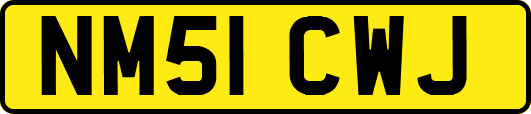 NM51 CWJ